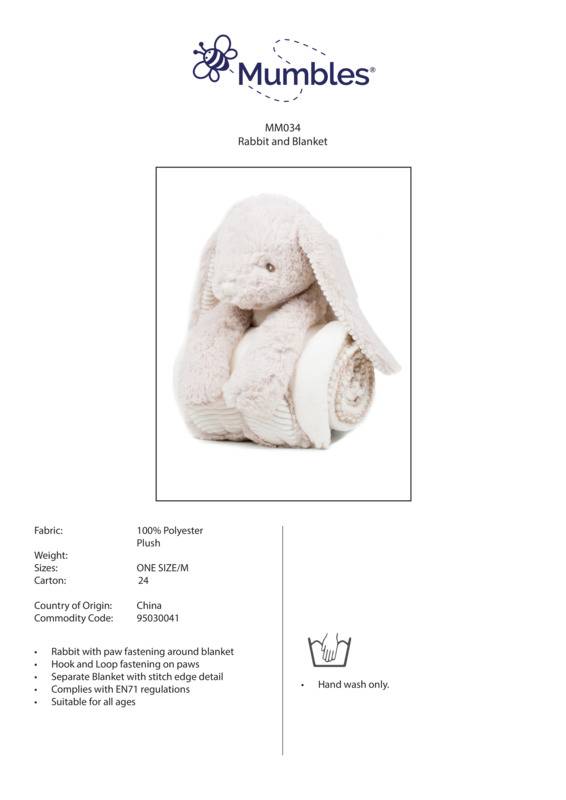 Mumbles®

MM034
Rabbit and Blanket

Fabric: 100% Polyester
Plush
Weight:
Sizes: ONE SIZE/M
Carton: 24

Country of Origin: China
Commodity Code: 95030041

• Rabbit with paw fastening around blanket
• Hook and Loop fastening on paws
• Separate Blanket with stitch edge detail
• Complies with EN71 regulations
• Suitable for all ages

• Hand wash only.